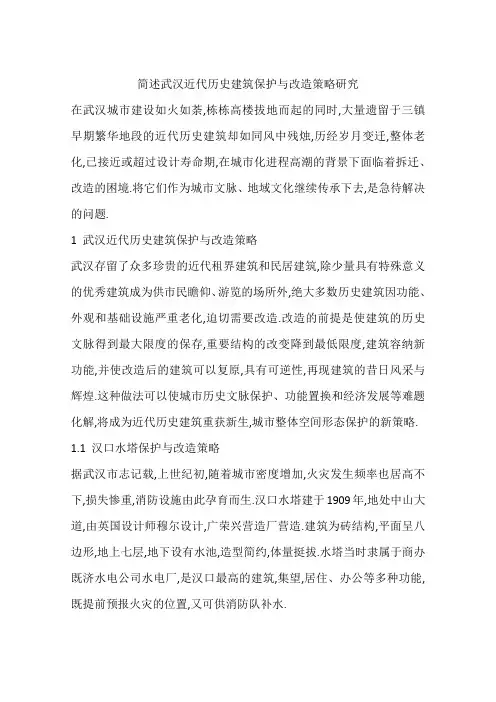 简述武汉近代历史建筑保护与改造策略研究

在武汉城市建设如火如荼,栋栋高楼拔地而起的同时,大量遗留于三镇早期繁华地段的近代历史建筑却如同风中残烛,历经岁月变迁,整体老化,已接近或超过设计寿命期,在城市化进程高潮的背景下面临着拆迁、改造的困境.将它们作为城市文脉、地域文化继续传承下去,是急待解决的问题.

1 武汉近代历史建筑保护与改造策略

武汉存留了众多珍贵的近代租界建筑和民居建筑,除少量具有特殊意义的优秀建筑成为供市民瞻仰、游览的场所外,绝大多数历史建筑因功能、外观和基础设施严重老化,迫切需要改造.改造的前提是使建筑的历史文脉得到最大限度的保存,重要结构的改变降到最低限度,建筑容纳新功能,并使改造后的建筑可以复原,具有可逆性,再现建筑的昔日风采与辉煌.这种做法可以使城市历史文脉保护、功能置换和经济发展等难题化解,将成为近代历史建筑重获新生,城市整体空间形态保护的新策略.

1.1 汉口水塔保护与改造策略

据武汉市志记载,上世纪初,随着城市密度增加,火灾发生频率也居高不下,损失惨重,消防设施由此孕育而生.汉口水塔建于1909年,地处中山大道,由英国设计师穆尔设计,广荣兴营造厂营造.建筑为砖结构,平面呈八边形,地上七层,地下设有水池,造型简约,体量挺拔.水塔当时隶属于商办既济水电公司水电厂,是汉口最高的建筑,集望,居住、办公等多种功能,既提前预报火灾的位置,又可供消防队补水.